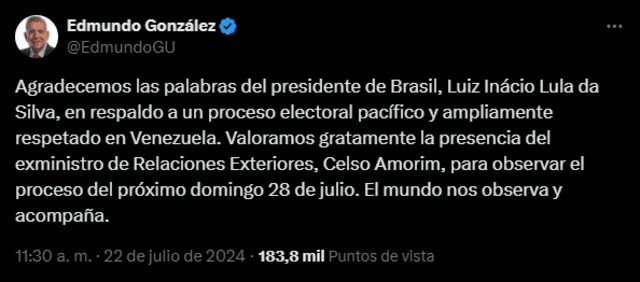 Edmundo González
@EdmundoGU

Agradecemos las palabras del presidente de Brasil, Luiz Inácio Lula da Silva, en respaldo a un proceso electoral pacífico y ampliamente respetado en Venezuela. Valoramos gratamente la presencia del exministro de Relaciones Exteriores, Celso Amorim, para observar el proceso del próximo domingo 28 de julio. El mundo nos observa y acompaña.

11:30 a. m. · 22 de julio de 2024 · 183,8 mil Puntos de vista